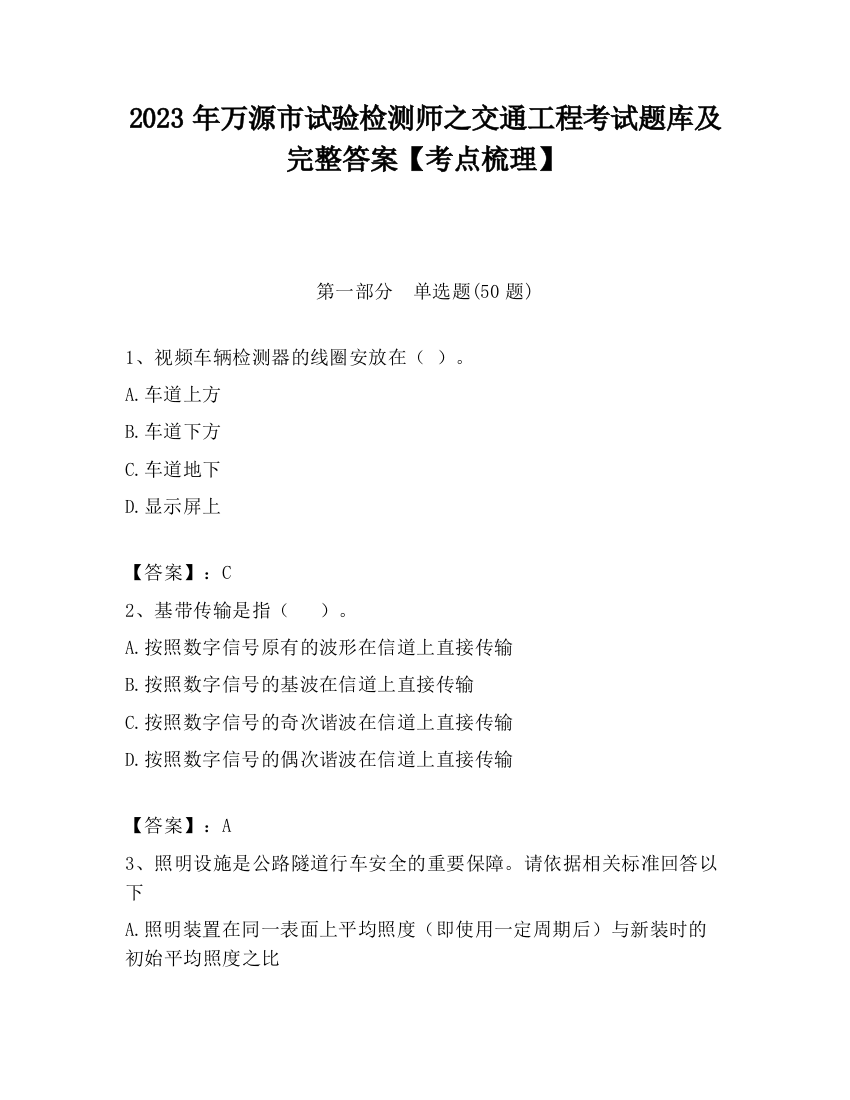 2023 年万源市试验检测师之交通工程考试题库及完整答案【考点梳理】

第一部分　单选题(50 题)

1、视频车辆检测器的线圈安放在（ ）。

A.车道上方

B.车道下方

C.车道地下

D.显示屏上

【答案】：C

2、基带传输是指（　　）。

A.按照数字信号原有的波形在信道上直接传输

B.按照数字信号的基波在信道上直接传输

C.按照数字信号的奇次谐波在信道上直接传输

D.按照数字信号的偶次谐波在信道上直接传输

【答案】：A

3、照明设施是公路隧道行车安全的重要保障。请依据相关标准回答以下

A.照明装置在同一表面上平均照度（即使用一定周期后）与新装时的初始平均照度之比